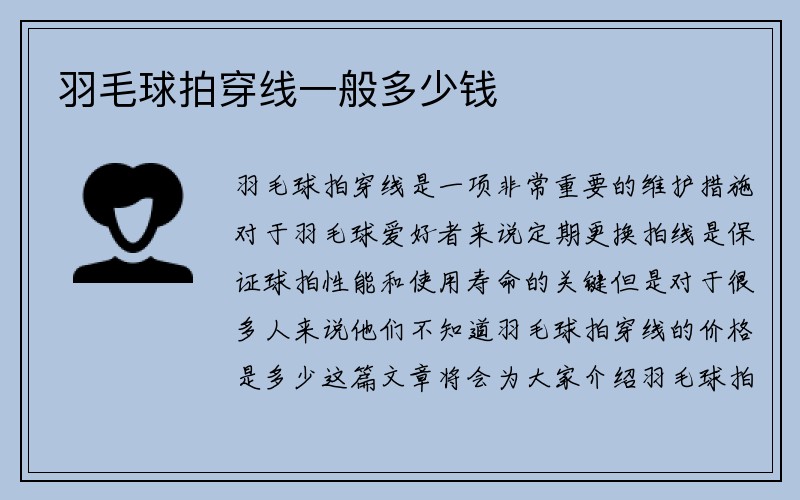 羽毛球拍穿线一般多少钱

羽毛球拍穿线是一项非常重要的维护措施对于羽毛球爱好者来说定期更换拍线是保证球拍性能和使用寿命的关键但是对于很多人来说他们不知道羽毛球拍穿线的价格是多少这篇文章将会为大家介绍羽毛球拍